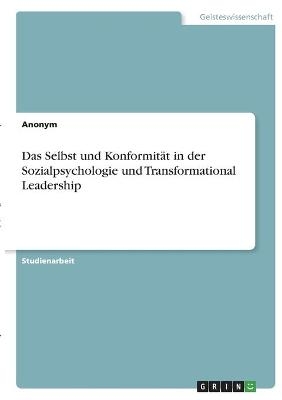 Geisteswissenschaft

Anonym

Das Selbst und Konformität in der Sozialpsychologie und Transformational Leadership

Studienarbeit

GRIN